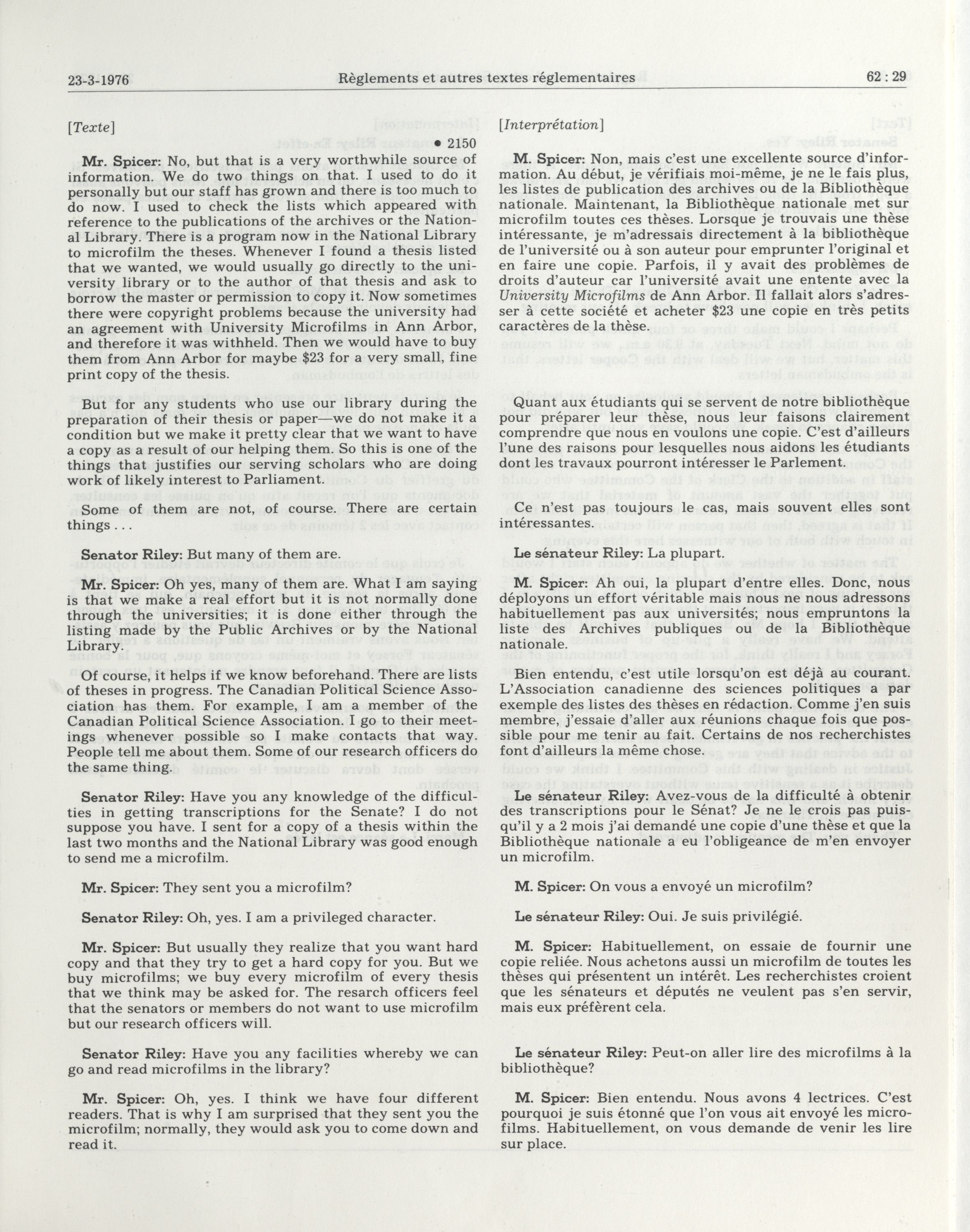 23-3-1976 Règlements et autres textes réglementaires 62 : 29

[Texte]

• 2150

Mr. Spicer: No, but that is a very worthwhile source of information. We do two things on that. I used to do it personally but our staff has grown and there is too much to do now. I used to check the lists which appeared with reference to the publications of the archives or the National Library. There is a program now in the National Library to microfilm the theses. Whenever I found a thesis listed that we wanted, we would usually go directly to the university library or to the author of that thesis and ask to borrow the master or permission to copy it. Now sometimes there were copyright problems because the university had an agreement with University Microfilms in Ann Arbor, and therefore it was withheld. Then we would have to buy them from Ann Arbor for maybe $23 for a very small, fine print copy of the thesis.

But for any students who use our library during the preparation of their thesis or paper—we do not make it a condition but we make it pretty clear that we want to have a copy as a result of our helping them. So this is one of the things that justifies our serving scholars who are doing work of likely interest to Parliament.

Some of them are not, of course. There are certain things . . .

Senator Riley: But many of them are.

Mr. Spicer: Oh yes, many of them are. What I am saying is that we make a real effort but it is not normally done through the universities; it is done either through the listing made by the Public Archives or by the National Library.

Of course, it helps if we know beforehand. There are lists of theses in progress. The Canadian Political Science Association has them. For example, I am a member of the Canadian Political Science Association. I go to their meetings whenever possible so I make contacts that way. People tell me about them. Some of our research officers do the same thing.

Senator Riley: Have you any knowledge of the difficulties in getting transcriptions for the Senate? I do not suppose you have. I sent for a copy of a thesis within the last two months and the National Library was good enough to send me a microfilm.

Mr. Spicer: They sent you a microfilm?

Senator Riley: Oh, yes. I am a privileged character.

Mr. Spicer: But usually they realize that you want hard copy and that they try to get a hard copy for you. But we buy microfilms; we buy every microfilm of every thesis that we think may be asked for. The resarch officers feel that the senators or members do not want to use microfilm but our research officers will.

Senator Riley: Have you any facilities whereby we can go and read microfilms in the library?

Mr. Spicer: Oh, yes. I think we have four different readers. That is why I am surprised that they sent you the microfilm; normally, they would ask you to come down and read it.

[Interprétation]

M. Spicer: Non, mais c'est une excellente source d'information. Au début, je vérifiais moi-même, je ne le fais plus, les listes de publication des archives ou de la Bibliothèque nationale. Maintenant, la Bibliothèque nationale met sur microfilm toutes ces thèses. Lorsque je trouvais une thèse intéressante, je m'adressais directement à la bibliothèque de l'université ou à son auteur pour emprunter l'original et en faire une copie. Parfois, il y avait des problèmes de droits d'auteur car l'université avait une entente avec la University Microfilms de Ann Arbor. Il fallait alors s'adresser à cette société et acheter $23 une copie en très petits caractères de la thèse.

Quant aux étudiants qui se servent de notre bibliothèque pour préparer leur thèse, nous leur faisons clairement comprendre que nous en voulons une copie. C'est d'ailleurs l'une des raisons pour lesquelles nous aidons les étudiants dont les travaux pourront intéresser le Parlement.

Ce n'est pas toujours le cas, mais souvent elles sont intéressantes.

Le sénateur Riley: La plupart.

M. Spicer: Ah oui, la plupart d'entre elles. Donc, nous déployons un effort véritable mais nous ne nous adressons habituellement pas aux universités; nous empruntons la liste des Archives publiques ou de la Bibliothèque nationale.

Bien entendu, c'est utile lorsqu'on est déjà au courant. L'Association canadienne des sciences politiques a par exemple des listes des thèses en rédaction. Comme j'en suis membre, j'essaie d'aller aux réunions chaque fois que possible pour me tenir au fait. Certains de nos recherchistes font d'ailleurs la même chose.

Le sénateur Riley: Avez-vous de la difficulté à obtenir des transcriptions pour le Sénat? Je ne le crois pas puisqu'il y a 2 mois j'ai demandé une copie d'une thèse et que la Bibliothèque nationale a eu l'obligeance de m'en envoyer un microfilm.

M. Spicer: On vous a envoyé un microfilm?

Le sénateur Riley: Oui. Je suis privilégié.

M. Spicer: Habituellement, on essaie de fournir une copie reliée. Nous achetons aussi un microfilm de toutes les thèses qui présentent un intérêt. Les recherchistes croient que les sénateurs et députés ne veulent pas s'en servir, mais eux préfèrent cela.

Le sénateur Riley: Peut-on aller lire des microfilms à la bibliothèque?

M. Spicer: Bien entendu. Nous avons 4 lectrices. C'est pourquoi je suis étonné que l'on vous ait envoyé les microfilms. Habituellement, on vous demande de venir les lire sur place.